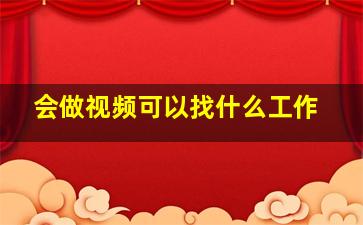 会做视频可以找什么工作